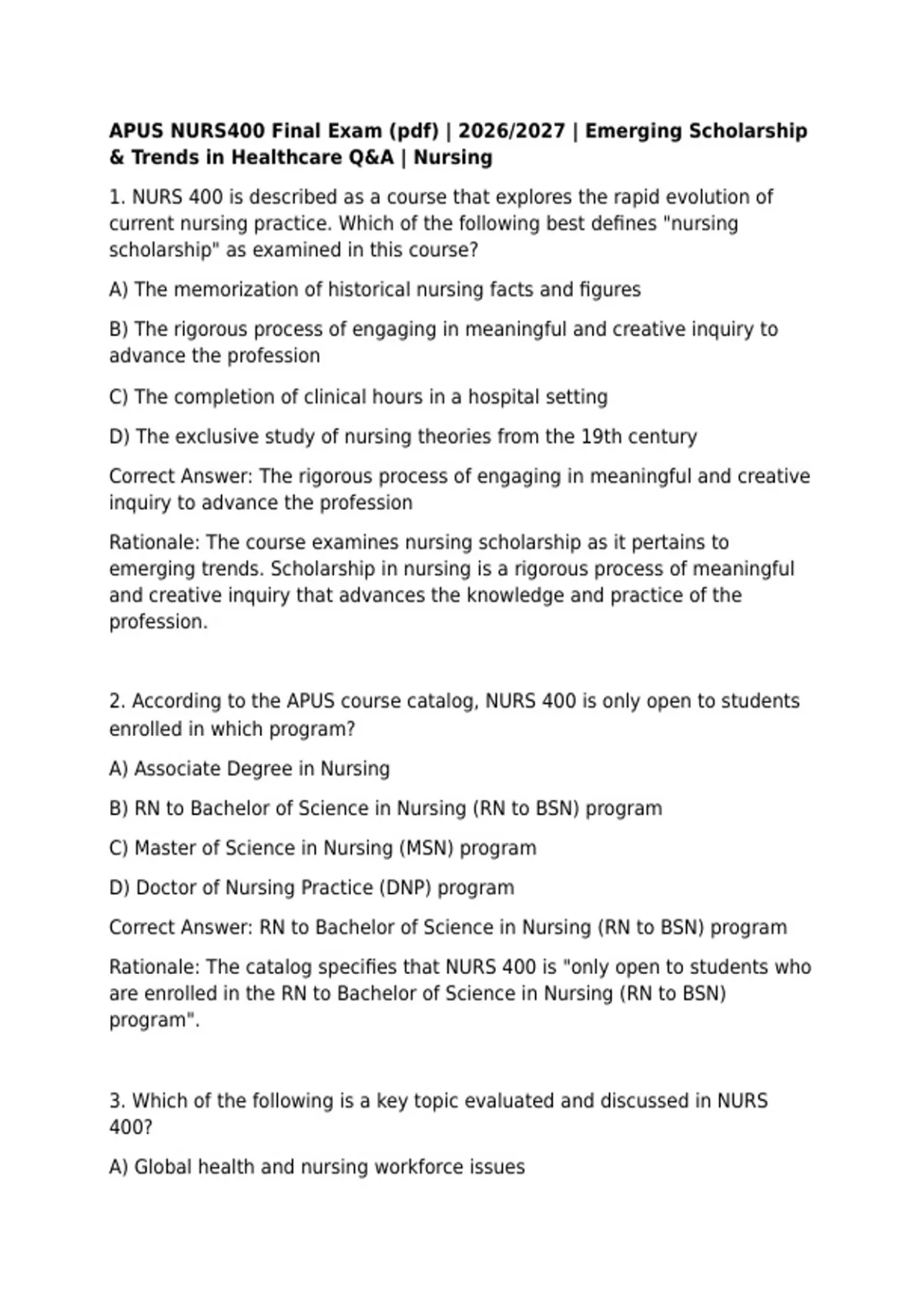 APUS NURS400 Final Exam (pdf) | 2026/2027 | Emerging Scholarship & Trends in Healthcare Q&A | Nursing

1. NURS 400 is described as a course that explores the rapid evolution of current nursing practice. Which of the following best defines "nursing scholarship" as examined in this course?

A) The memorization of historical nursing facts and figures

B) The rigorous process of engaging in meaningful and creative inquiry to advance the profession

C) The completion of clinical hours in a hospital setting

D) The exclusive study of nursing theories from the 19th century

Correct Answer: The rigorous process of engaging in meaningful and creative inquiry to advance the profession

Rationale: The course examines nursing scholarship as it pertains to emerging trends. Scholarship in nursing is a rigorous process of meaningful and creative inquiry that advances the knowledge and practice of the profession.

2. According to the APUS course catalog, NURS 400 is only open to students enrolled in which program?

A) Associate Degree in Nursing

B) RN to Bachelor of Science in Nursing (RN to BSN) program

C) Master of Science in Nursing (MSN) program

D) Doctor of Nursing Practice (DNP) program

Correct Answer: RN to Bachelor of Science in Nursing (RN to BSN) program

Rationale: The catalog specifies that NURS 400 is "only open to students who are enrolled in the RN to Bachelor of Science in Nursing (RN to BSN) program".

3. Which of the following is a key topic evaluated and discussed in NURS 400?

A) Global health and nursing workforce issues